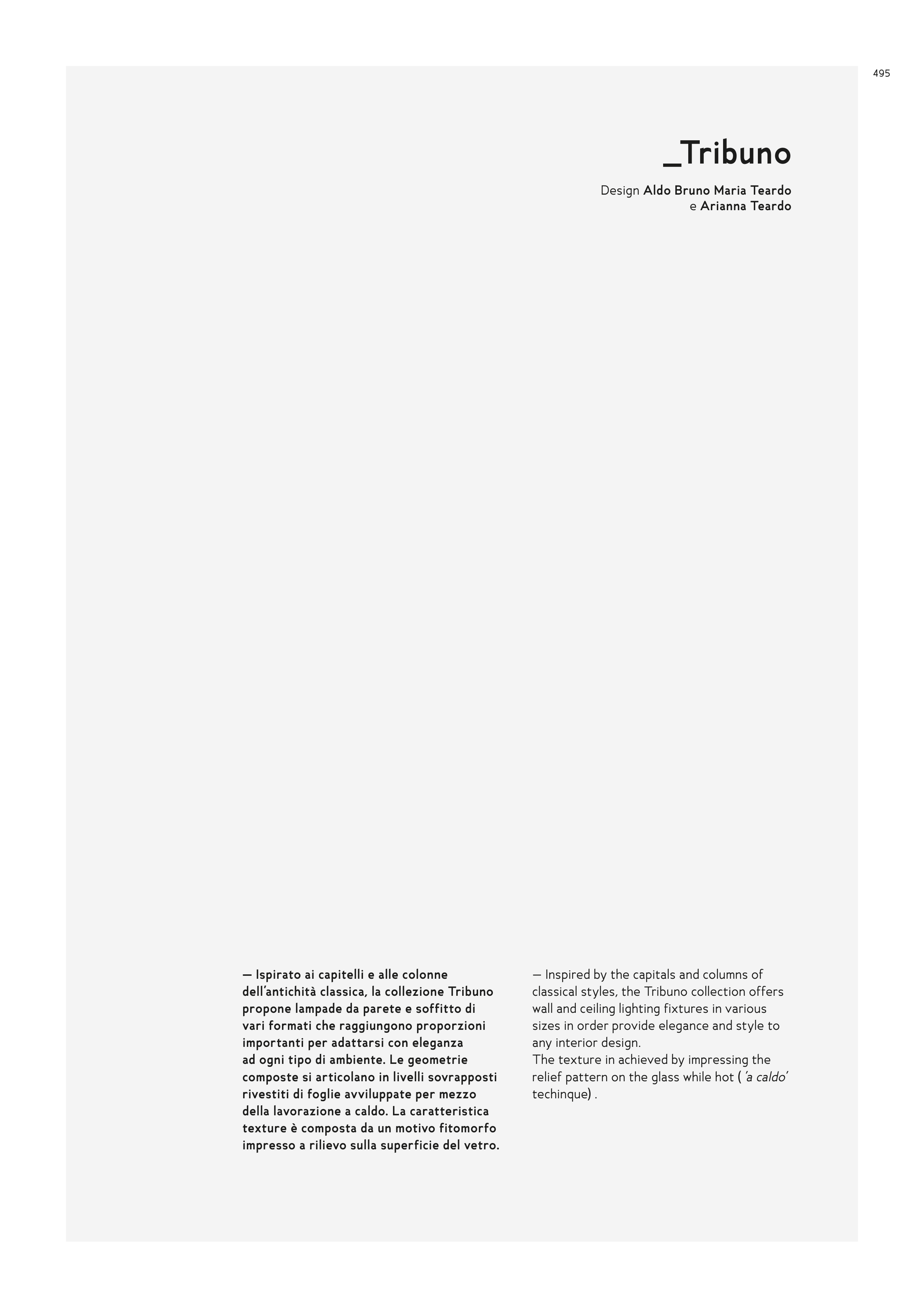 495

_Tribuno

Design Aldo Bruno Maria Teardo
e Arianna Teardo

— Ispirato ai capitelli e alle colonne dell'antichità classica, la collezione Tribuno propone lampade da parete e soffitto di vari formati che raggiungono proporzioni importanti per adattarsi con eleganza ad ogni tipo di ambiente. Le geometrie composte si articolano in livelli sovrapposti rivestiti di foglie avviluppate per mezzo della lavorazione a caldo. La caratteristica texture è composta da un motivo fitomorfo impresso a rilievo sulla superficie del vetro.

— Inspired by the capitals and columns of classical styles, the Tribuno collection offers wall and ceiling lighting fixtures in various sizes in order provide elegance and style to any interior design.
The texture in achieved by impressing the relief pattern on the glass while hot ( 'a caldo' techinque) .